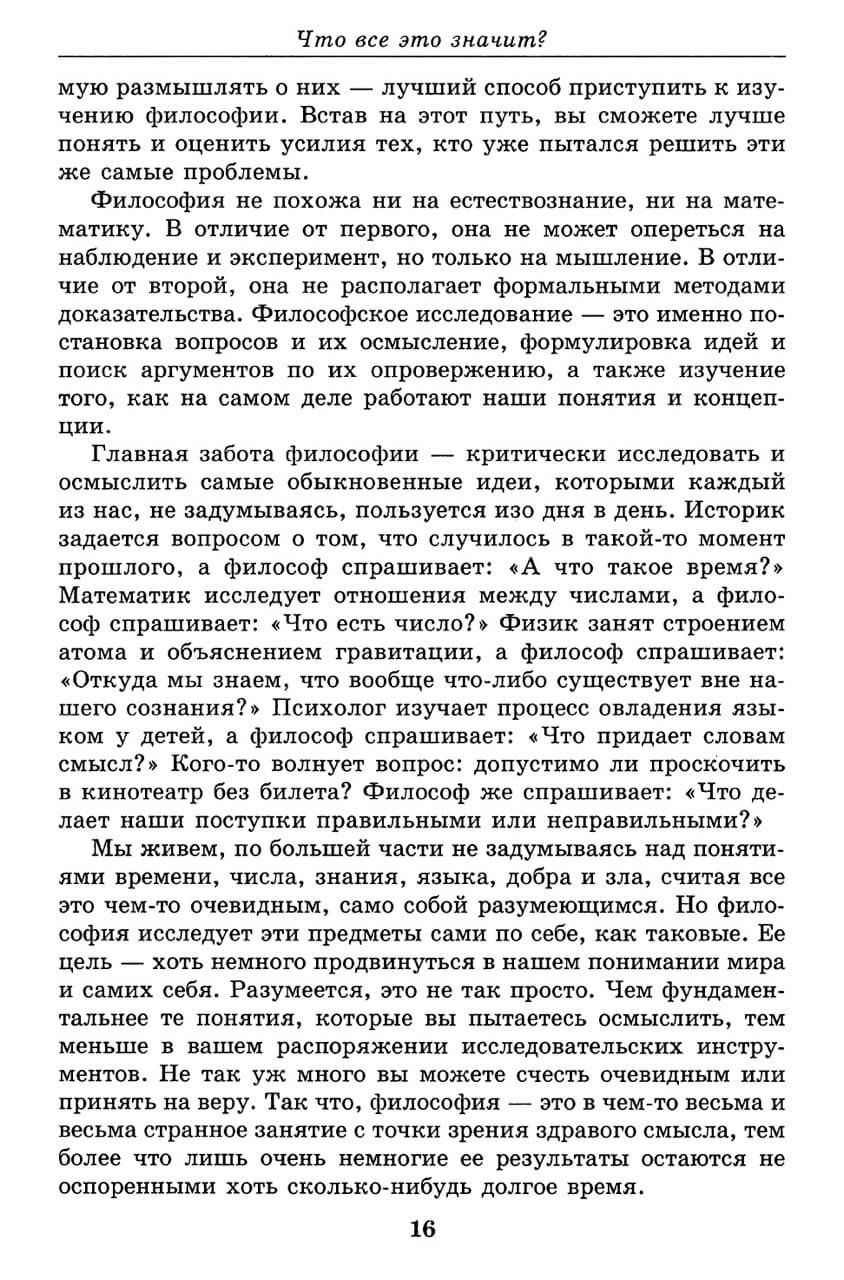 Что все это значит?

мую размышлять о них — лучший способ приступить к изучению философии. Встав на этот путь, вы сможете лучше понять и оценить усилия тех, кто уже пытался решить эти же самые проблемы.

Философия не похожа ни на естествознание, ни на математику. В отличие от первого, она не может опереться на наблюдение и эксперимент, но только на мышление. В отличие от второй, она не располагает формальными методами доказательства. Философское исследование — это именно постановка вопросов и их осмысление, формулировка идей и поиск аргументов по их опровержению, а также изучение того, как на самом деле работают наши понятия и концепции.

Главная забота философии — критически исследовать и осмыслить самые обыкновенные идеи, которыми каждый из нас, не задумываясь, пользуется изо дня в день. Историк задается вопросом о том, что случилось в такой-то момент прошлого, а философ спрашивает: «А что такое время?» Математик исследует отношения между числами, а философ спрашивает: «Что есть число?» Физик занят строением атома и объяснением гравитации, а философ спрашивает: «Откуда мы знаем, что вообще что-либо существует вне нашего сознания?» Психолог изучает процесс овладения языком у детей, а философ спрашивает: «Что придает словам смысл?» Кого-то волнует вопрос: допустимо ли проскочить в кинотеатр без билета? Философ же спрашивает: «Что делает наши поступки правильными или неправильными?»

Мы живем, по большей части не задумываясь над понятиями времени, числа, знания, языка, добра и зла, считая все это чем-то очевидным, само собой разумеющимся. Но философия исследует эти предметы сами по себе, как таковые. Ее цель — хоть немного продвинуться в нашем понимании мира и самих себя. Разумеется, это не так просто. Чем фундаментальнее те понятия, которые вы пытаетесь осмыслить, тем меньше в вашем распоряжении исследовательских инструментов. Не так уж много вы можете счесть очевидным или принять на веру. Так что, философия — это в чем-то весьма и весьма странное занятие с точки зрения здравого смысла, тем более что лишь очень немногие ее результаты остаются не оспоренными хоть сколько-нибудь долгое время.

16